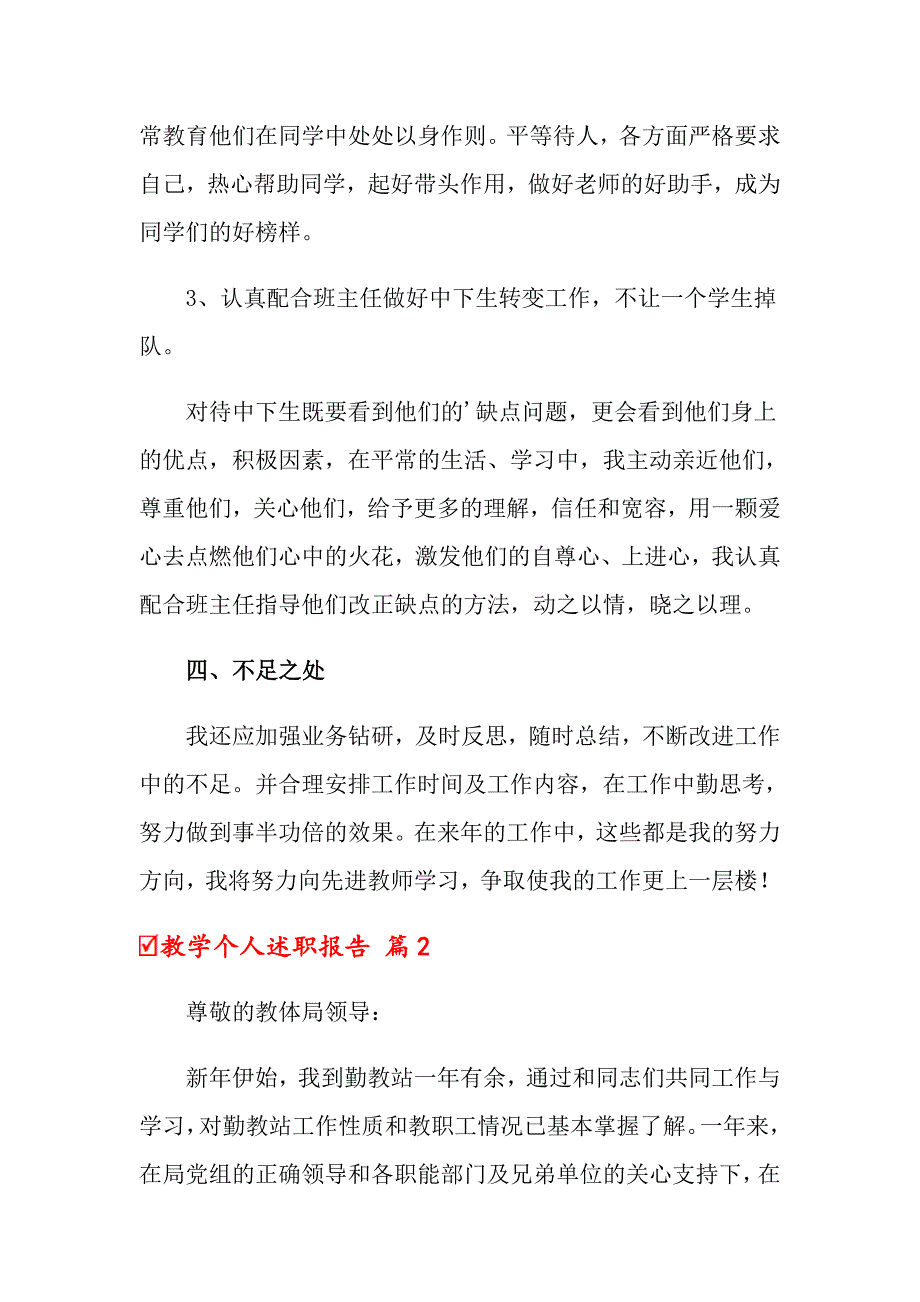 常教育他们在同学中处处以身作则。平等待人，各方面严格要求自己，热心帮助同学，起好带头作用，做好老师的好助手，成为同学们的好榜样。

3、认真配合班主任做好中下生转变工作，不让一个学生掉队。

对待中下生既要看到他们的’缺点问题，更会看到他们身上的优点，积极因素，在平常的生活、学习中，我主动亲近他们，尊重他们，关心他们，给予更多的理解，信任和宽容，用一颗爱心去点燃他们心中的火花，激发他们的自尊心、上进心，我认真配合班主任指导他们改正缺点的方法，动之以情，晓之以理。

四、不足之处

我还应加强业务钻研，及时反思，随时总结，不断改进工作中的不足。并合理安排工作时间及工作内容，在工作中勤思考，努力做到事半功倍的效果。在来年的工作中，这些都是我的努力方向，我将努力向先进教师学习，争取使我的工作更上一层楼！

☑教学个人述职报告 篇2

尊敬的教体局领导：

新年伊始，我到勤教站一年有余，通过和同志们共同工作与学习，对勤教站工作性质和教职工情况已基本掌握了解。一年来，在局党组的正确领导和各职能部门及兄弟单位的关心支持下，在